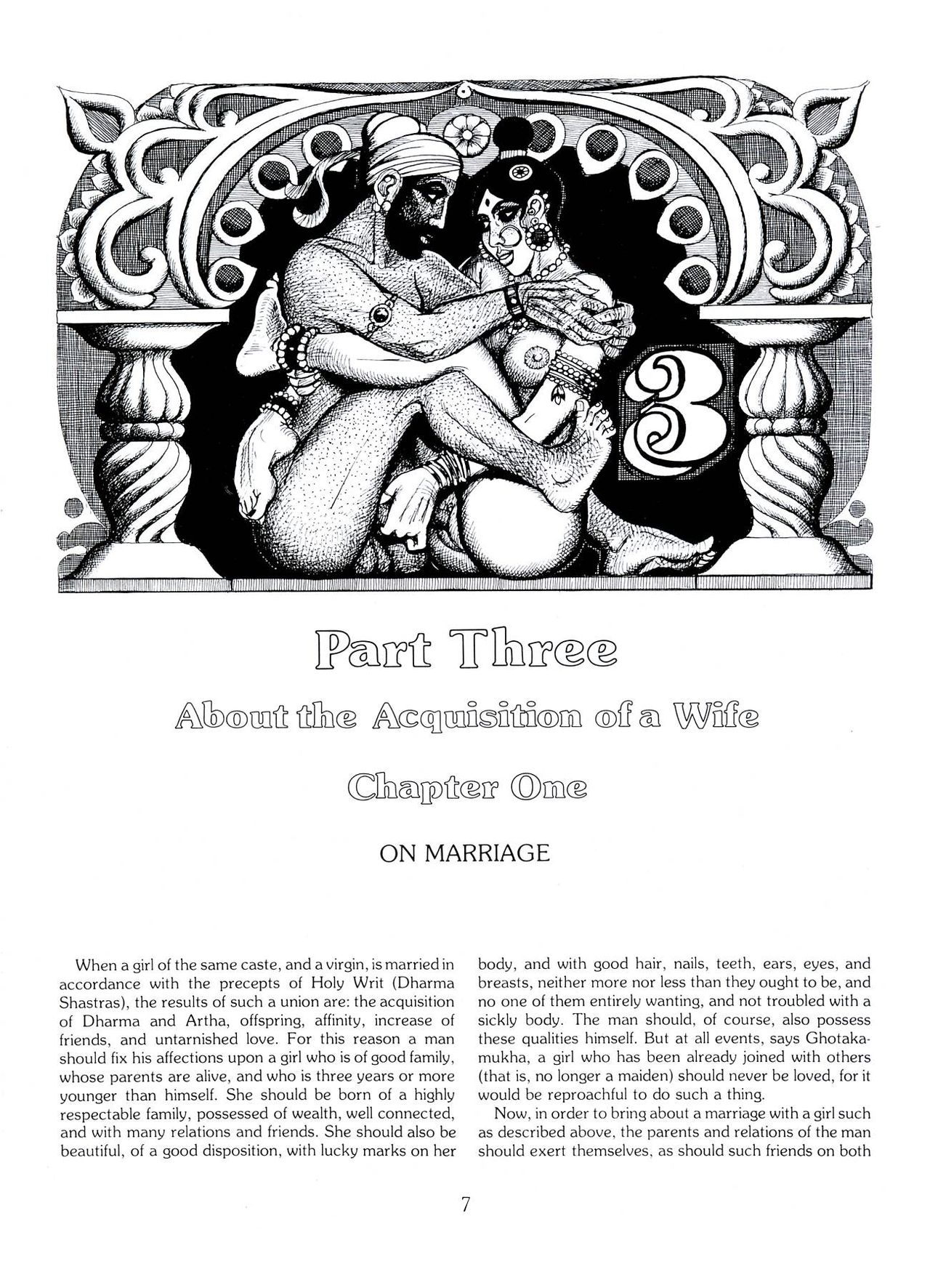 3

Part Three

About the Acquisition of a Wife

Chapter One

ON MARRIAGE

When a girl of the same caste, and a virgin, is married in accordance with the precepts of Holy Writ (Dharma Shastras), the results of such a union are: the acquisition of Dharma and Artha, offspring, affinity, increase of friends, and untarnished love. For this reason a man should fix his affections upon a girl who is of good family, whose parents are alive, and who is three years or more younger than himself. She should be born of a highly respectable family, possessed of wealth, well connected, and with many relations and friends. She should also be beautiful, of a good disposition, with lucky marks on her body, and with good hair, nails, teeth, ears, eyes, and breasts, neither more nor less than they ought to be, and no one of them entirely wanting, and not troubled with a sickly body. The man should, of course, also possess these qualities himself. But at all events, says Ghotakamukha, a girl who has been already joined with others (that is, no longer a maiden) should never be loved, for it would be reproachful to do such a thing.

Now, in order to bring about a marriage with a girl such as described above, the parents and relations of the man should exert themselves, as should such friends on both

7